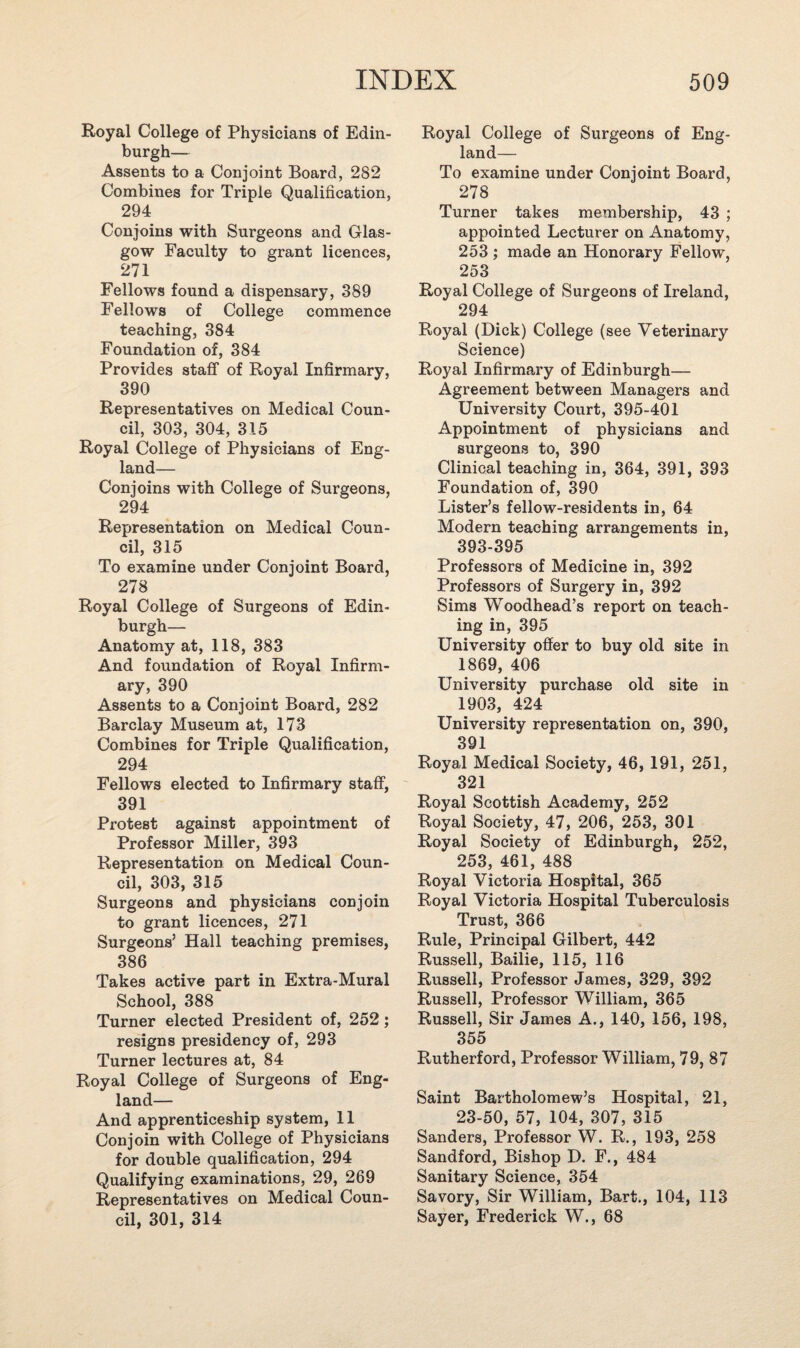 INDEX 509

Royal College of Physicians of Edinburgh—
Assents to a Conjoint Board, 282
Combines for Triple Qualification, 294
Conjoins with Surgeons and Glasgow Faculty to grant licences, 271
Fellows found a dispensary, 389
Fellows of College commence teaching, 384
Foundation of, 384
Provides staff of Royal Infirmary, 390
Representatives on Medical Council, 303, 304, 315
Royal College of Physicians of England—
Conjoins with College of Surgeons, 294
Representation on Medical Council, 315
To examine under Conjoint Board, 278
Royal College of Surgeons of Edinburgh—
Anatomy at, 118, 383
And foundation of Royal Infirmary, 390
Assents to a Conjoint Board, 282
Barclay Museum at, 173
Combines for Triple Qualification, 294
Fellows elected to Infirmary staff, 391
Protest against appointment of Professor Miller, 393
Representation on Medical Council, 303, 315
Surgeons and physicians conjoin to grant licences, 271
Surgeons' Hall teaching premises, 386
Takes active part in Extra-Mural School, 388
Turner elected President of, 252; resigns presidency of, 293
Turner lectures at, 84
Royal College of Surgeons of England—
And apprenticeship system, 11
Conjoin with College of Physicians for double qualification, 294
Qualifying examinations, 29, 269
Representatives on Medical Council, 301, 314

Royal College of Surgeons of England—
To examine under Conjoint Board, 278
Turner takes membership, 43; appointed Lecturer on Anatomy, 253; made an Honorary Fellow, 253
Royal College of Surgeons of Ireland, 294
Royal (Dick) College (see Veterinary Science)
Royal Infirmary of Edinburgh—
Agreement between Managers and University Court, 395-401
Appointment of physicians and surgeons to, 390
Clinical teaching in, 364, 391, 393
Foundation of, 390
Lister's fellow-residents in, 64
Modern teaching arrangements in, 393-395
Professors of Medicine in, 392
Professors of Surgery in, 392
Sims Woodhead's report on teaching in, 395
University offer to buy old site in 1869, 406
University purchase old site in 1903, 424
University representation on, 390, 391
Royal Medical Society, 46, 191, 251, 321
Royal Scottish Academy, 252
Royal Society, 47, 206, 253, 301
Royal Society of Edinburgh, 252, 253, 461, 488
Royal Victoria Hospital, 365
Royal Victoria Hospital Tuberculosis Trust, 366
Rule, Principal Gilbert, 442
Russell, Bailie, 115, 116
Russell, Professor James, 329, 392
Russell, Professor William, 365
Russell, Sir James A., 140, 156, 198, 355
Rutherford, Professor William, 79, 87

Saint Bartholomew's Hospital, 21, 23-50, 57, 104, 307, 315
Sanders, Professor W. R., 193, 258
Sandford, Bishop D. F., 484
Sanitary Science, 354
Savory, Sir William, Bart., 104, 113
Sayer, Frederick W., 68